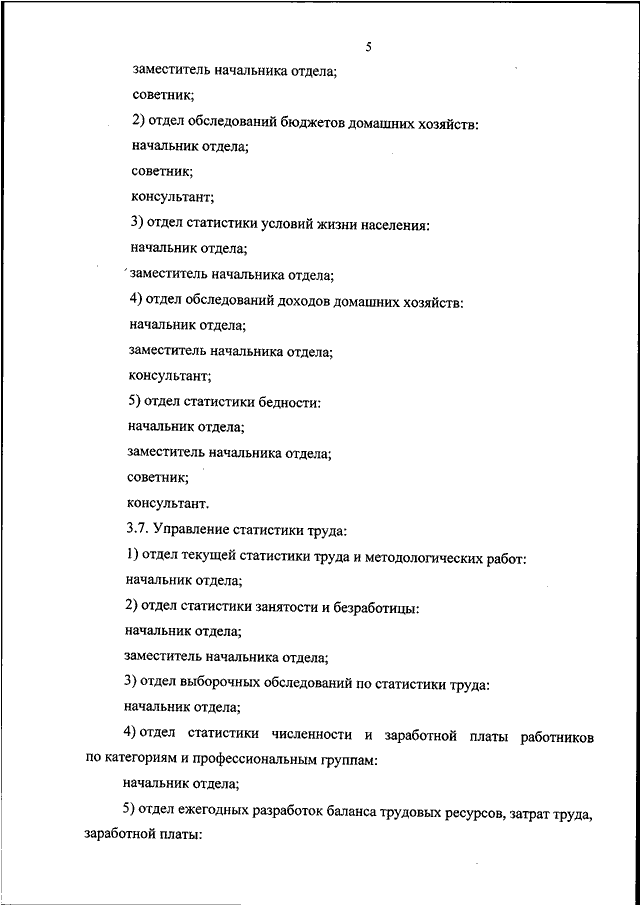 5

заместитель начальника отдела;

советник;

2) отдел обследований бюджетов домашних хозяйств:

начальник отдела;

советник;

консультант;

3) отдел статистики условий жизни населения:

начальник отдела;

заместитель начальника отдела;

4) отдел обследований доходов домашних хозяйств:

начальник отдела;

заместитель начальника отдела;

консультант;

5) отдел статистики бедности:

начальник отдела;

заместитель начальника отдела;

советник;

консультант.

3.7. Управление статистики труда:

1) отдел текущей статистики труда и методологических работ:

начальник отдела;

2) отдел статистики занятости и безработицы:

начальник отдела;

заместитель начальника отдела;

3) отдел выборочных обследований по статистики труда:

начальник отдела;

4) отдел статистики численности и заработной платы работников по категориям и профессиональным группам:

начальник отдела;

5) отдел ежегодных разработок баланса трудовых ресурсов, затрат труда, заработной платы: